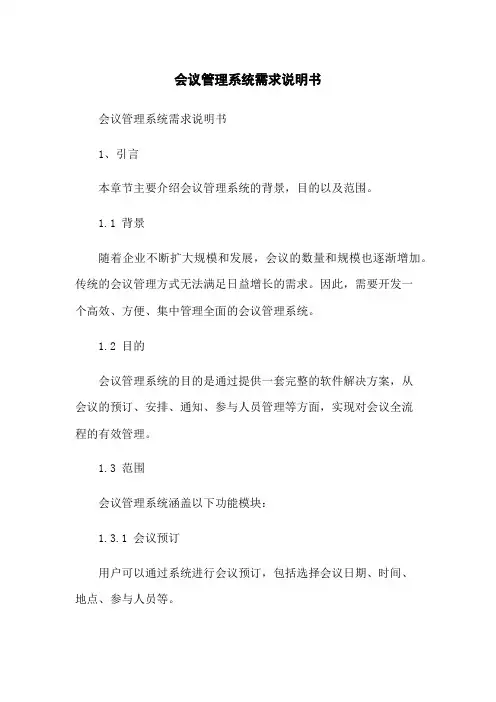 会议管理系统需求说明书

会议管理系统需求说明书

1、引言

本章节主要介绍会议管理系统的背景，目的以及范围。

1.1 背景

随着企业不断扩大规模和发展，会议的数量和规模也逐渐增加。传统的会议管理方式无法满足日益增长的需求。因此，需要开发一个高效、方便、集中管理全面的会议管理系统。

1.2 目的

会议管理系统的目的是通过提供一套完整的软件解决方案，从会议的预订、安排、通知、参与人员管理等方面，实现对会议全流程的有效管理。

1.3 范围

会议管理系统涵盖以下功能模块：

1.3.1 会议预订

用户可以通过系统进行会议预订，包括选择会议日期、时间、地点、参与人员等。